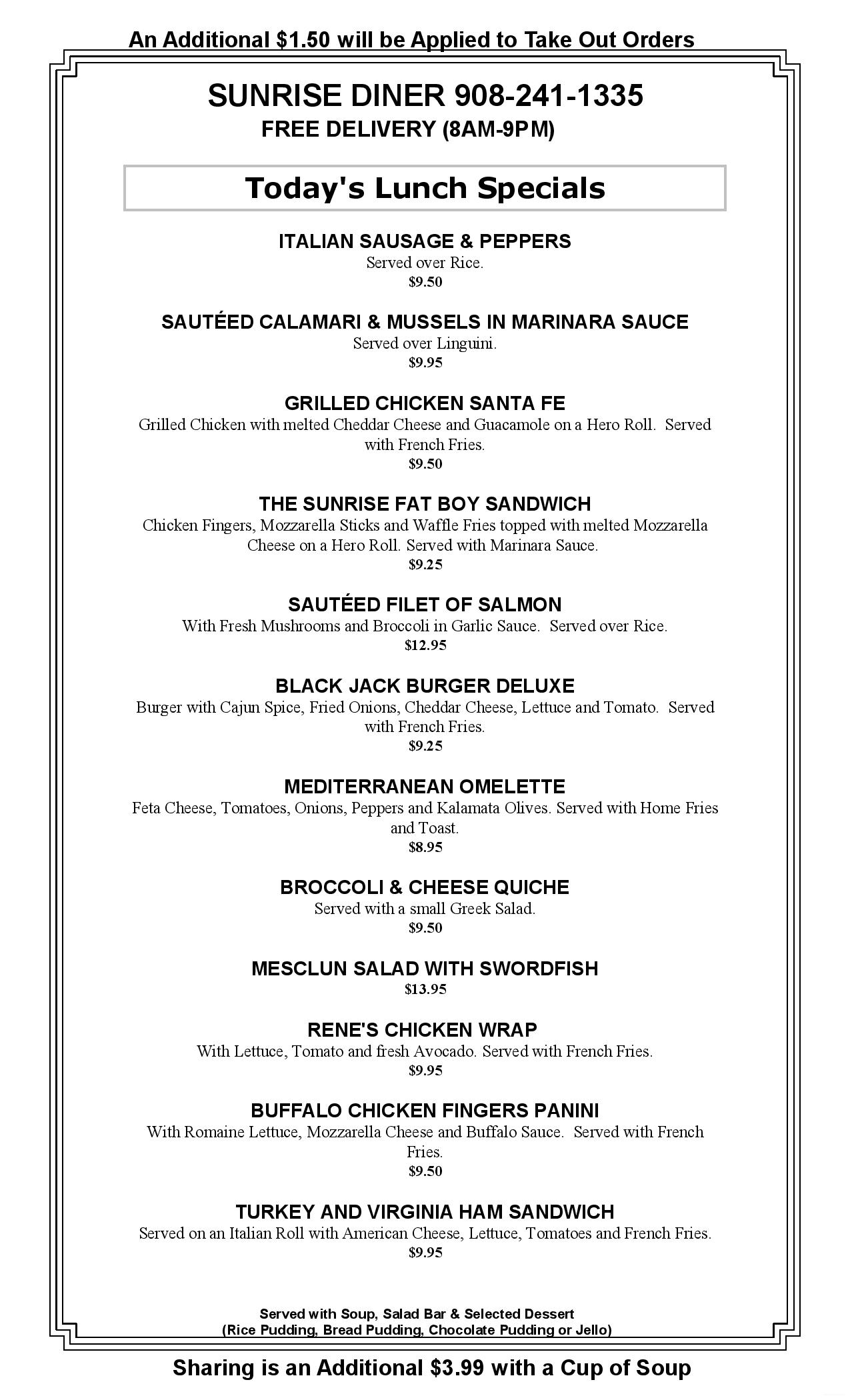 An Additional $1.50 will be Applied to Take Out Orders

SUNRISE DINER 908-241-1335
FREE DELIVERY (8AM-9PM)

Today's Lunch Specials

ITALIAN SAUSAGE & PEPPERS
Served over Rice.
$9.50

SAUTÉED CALAMARI & MUSSELS IN MARINARA SAUCE
Served over Linguini.
$9.95

GRILLED CHICKEN SANTA FE
Grilled Chicken with melted Cheddar Cheese and Guacamole on a Hero Roll. Served with French Fries.
$9.50

THE SUNRISE FAT BOY SANDWICH
Chicken Fingers, Mozzarella Sticks and Waffle Fries topped with melted Mozzarella Cheese on a Hero Roll. Served with Marinara Sauce.
$9.25

SAUTÉED FILET OF SALMON
With Fresh Mushrooms and Broccoli in Garlic Sauce. Served over Rice.
$12.95

BLACK JACK BURGER DELUXE
Burger with Cajun Spice, Fried Onions, Cheddar Cheese, Lettuce and Tomato. Served with French Fries.
$9.25

MEDITERRANEAN OMELETTE
Feta Cheese, Tomatoes, Onions, Peppers and Kalamata Olives. Served with Home Fries and Toast.
$8.95

BROCCOLI & CHEESE QUICHE
Served with a small Greek Salad.
$9.50

MESCLUN SALAD WITH SWORDFISH
$13.95

RENE'S CHICKEN WRAP
With Lettuce, Tomato and fresh Avocado. Served with French Fries.
$9.95

BUFFALO CHICKEN FINGERS PANINI
With Romaine Lettuce, Mozzarella Cheese and Buffalo Sauce. Served with French Fries.
$9.50

TURKEY AND VIRGINIA HAM SANDWICH
Served on an Italian Roll with American Cheese, Lettuce, Tomatoes and French Fries.
$9.95

Served with Soup, Salad Bar & Selected Dessert
(Rice Pudding, Bread Pudding, Chocolate Pudding or Jello)

Sharing is an Additional $3.99 with a Cup of Soup